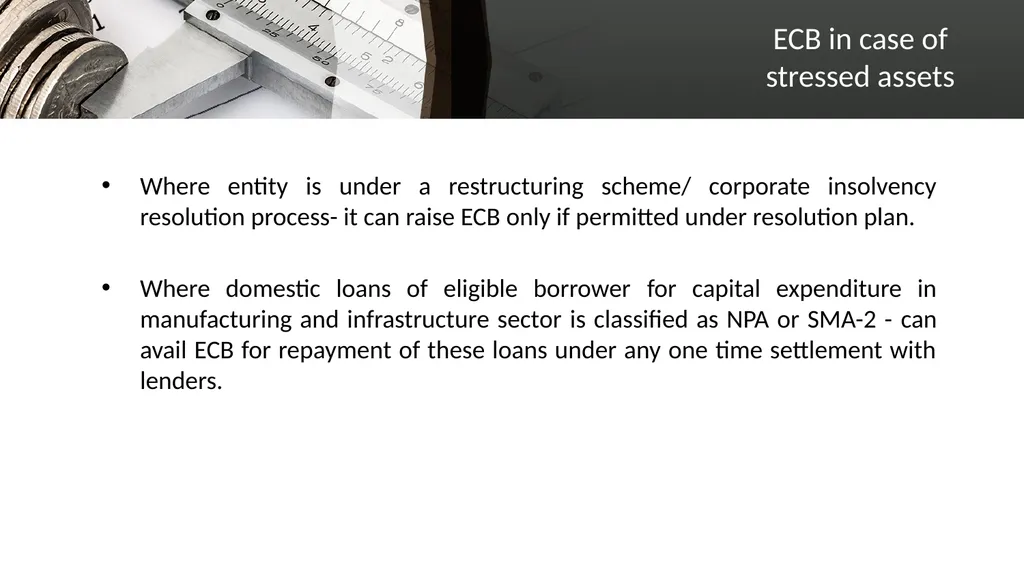 ECB in case of stressed assets

• Where entity is under a restructuring scheme/ corporate insolvency resolution process- it can raise ECB only if permitted under resolution plan.

• Where domestic loans of eligible borrower for capital expenditure in manufacturing and infrastructure sector is classified as NPA or SMA-2 - can avail ECB for repayment of these loans under any one time settlement with lenders.